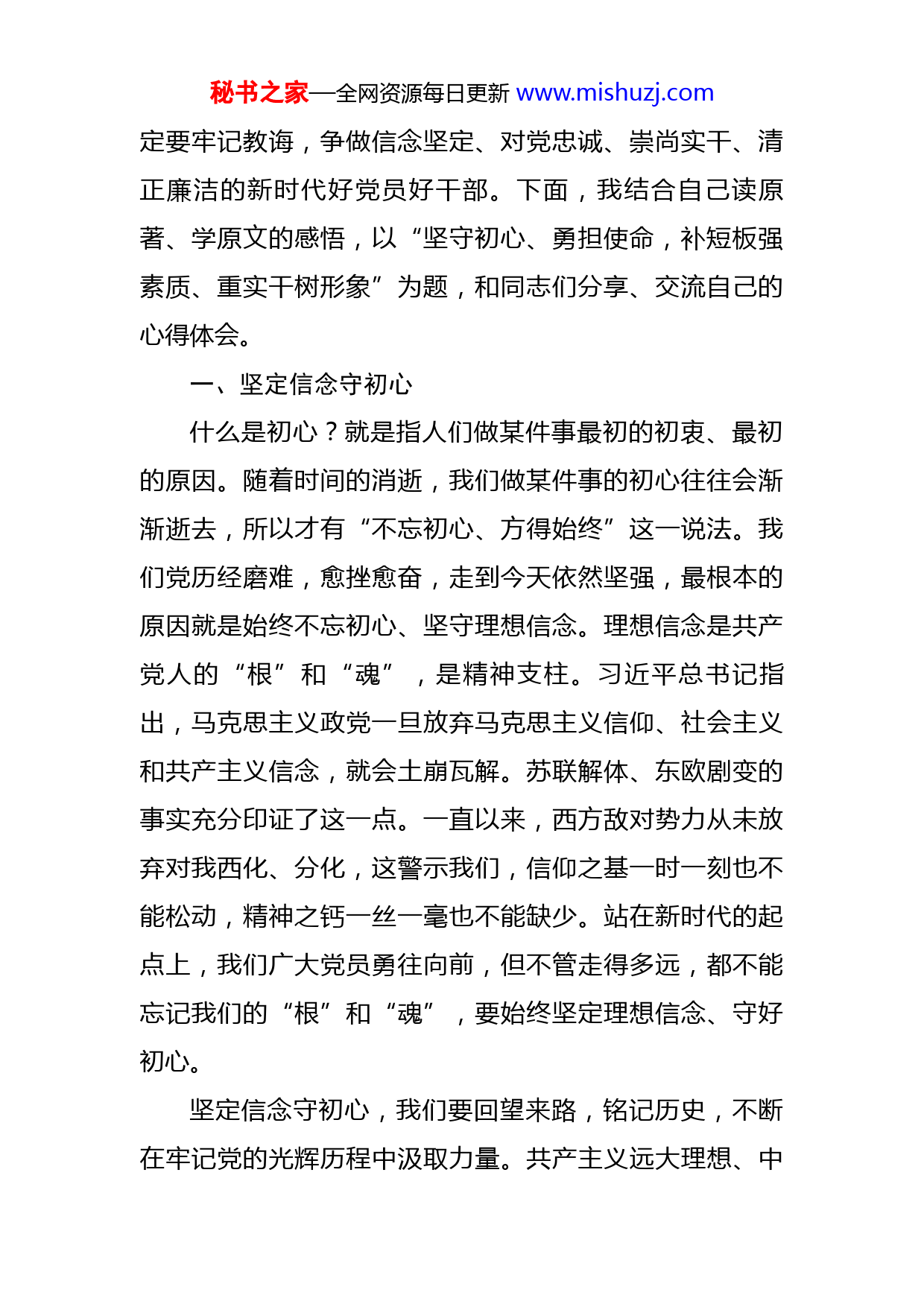 秘书之家—全网资源每日更新 www.mishuzj.com

定要牢记教诲，争做信念坚定、对党忠诚、崇尚实干、清正廉洁的新时代好党员好干部。下面，我结合自己读原著、学原文的感悟，以“坚守初心、勇担使命，补短板强素质、重实干树形象”为题，和同志们分享、交流自己的心得体会。

一、坚定信念守初心

什么是初心？就是指人们做某件事最初的初衷、最初的原因。随着时间的消逝，我们做某件事的初心往往会渐渐逝去，所以才有“不忘初心、方得始终”这一说法。我们党历经磨难，愈挫愈奋，走到今天依然坚强，最根本的原因就是始终不忘初心、坚守理想信念。理想信念是共产党人的“根”和“魂”，是精神支柱。习近平总书记指出，马克思主义政党一旦放弃马克思主义信仰、社会主义和共产主义信念，就会土崩瓦解。苏联解体、东欧剧变的事实充分印证了这一点。一直以来，西方敌对势力从未放弃对我西化、分化，这警示我们，信仰之基一时一刻也不能松动，精神之钙一丝一毫也不能缺少。站在新时代的起点上，我们广大党员勇往向前，但不管走得多远，都不能忘记我们的“根”和“魂”，要始终坚定理想信念、守好初心。

坚定信念守初心，我们要回望来路，铭记历史，不断在牢记党的光辉历程中汲取力量。共产主义远大理想、中